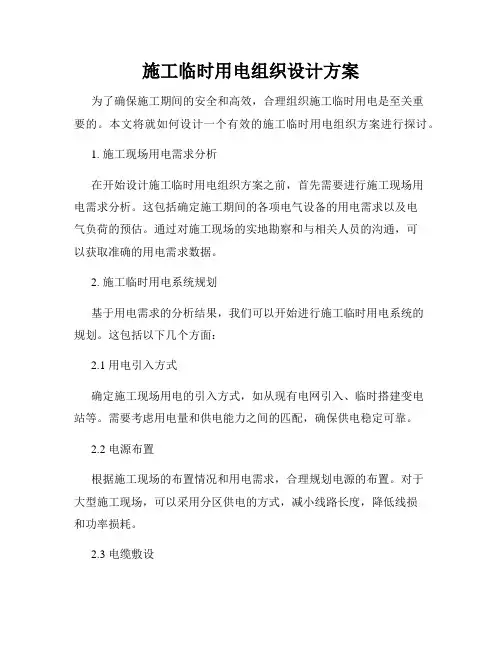 施工临时用电组织设计方案

为了确保施工期间的安全和高效，合理组织施工临时用电是至关重要的。本文将就如何设计一个有效的施工临时用电组织方案进行探讨。

1. 施工现场用电需求分析

在开始设计施工临时用电组织方案之前，首先需要进行施工现场用电需求分析。这包括确定施工期间的各项电气设备的用电需求以及电气负荷的预估。通过对施工现场的实地勘察和与相关人员的沟通，可以获取准确的用电需求数据。

2. 施工临时用电系统规划

基于用电需求的分析结果，我们可以开始进行施工临时用电系统的规划。这包括以下几个方面：

2.1 用电引入方式

确定施工现场用电的引入方式，如从现有电网引入、临时搭建变电站等。需要考虑用电量和供电能力之间的匹配，确保供电稳定可靠。

2.2 电源布置

根据施工现场的布置情况和用电需求，合理规划电源的布置。对于大型施工现场，可以采用分区供电的方式，减小线路长度，降低线损和功率损耗。

2.3 电缆敷设